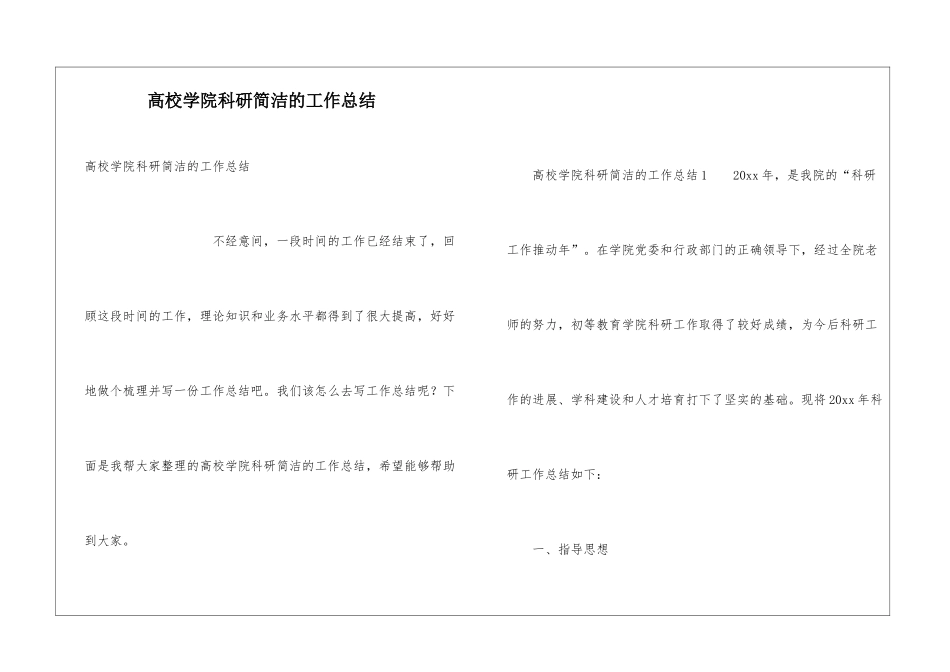 高校学院科研简洁的工作总结

高校学院科研简洁的工作总结

不经意间，一段时间的工作已经结束了，回顾这段时间的工作，理论知识和业务水平都得到了很大提高，好好地做个梳理并写一份工作总结吧。我们该怎么去写工作总结呢？下面是我帮大家整理的高校学院科研简洁的工作总结，希望能够帮助到大家。

高校学院科研简洁的工作总结1　20xx年，是我院的“科研工作推动年”。在学院党委和行政部门的正确领导下，经过全院老师的努力，初等教育学院科研工作取得了较好成绩，为今后科研工作的进展、学科建设和人才培育打下了坚实的基础。现将20xx年科研工作总结如下：

一、指导思想